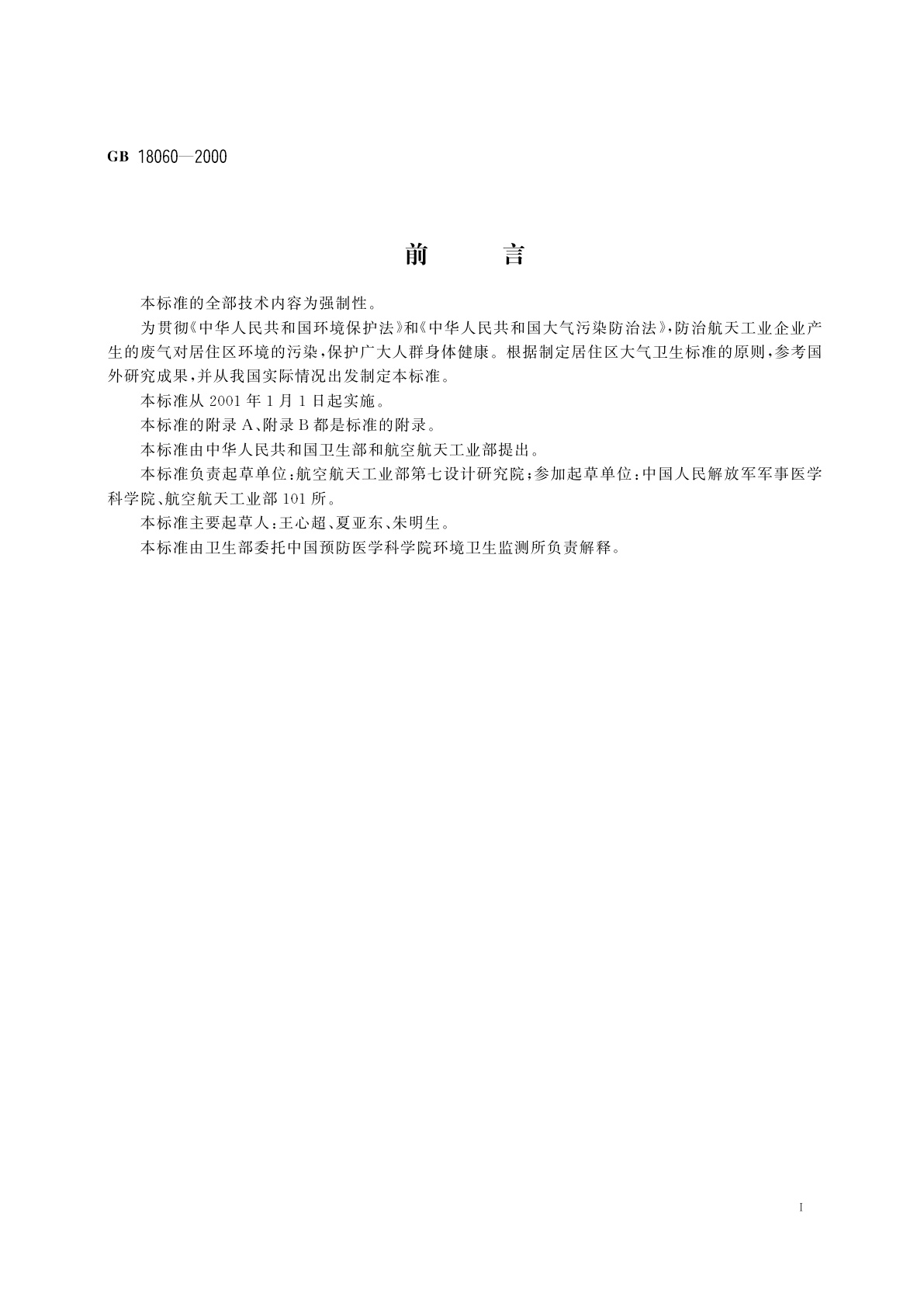 GB 18060—2000

前　　言

本标准的全部技术内容为强制性。

为贯彻《中华人民共和国环境保护法》和《中华人民共和国大气污染防治法》，防治航天工业企业产生的废气对居住区环境的污染，保护广大人群身体健康。根据制定居住区大气卫生标准的原则，参考国外研究成果，并从我国实际情况出发制定本标准。

本标准从 2001 年 1 月 1 日起实施。

本标准的附录 A、附录 B 都是标准的附录。

本标准由中华人民共和国卫生部和航空航天工业部提出。

本标准负责起草单位：航空航天工业部第七设计研究院；参加起草单位：中国人民解放军军事医学科学院、航空航天工业部 101 所。

本标准主要起草人：王心超、夏亚东、朱明生。

本标准由卫生部委托中国预防医学科学院环境卫生监测所负责解释。

I